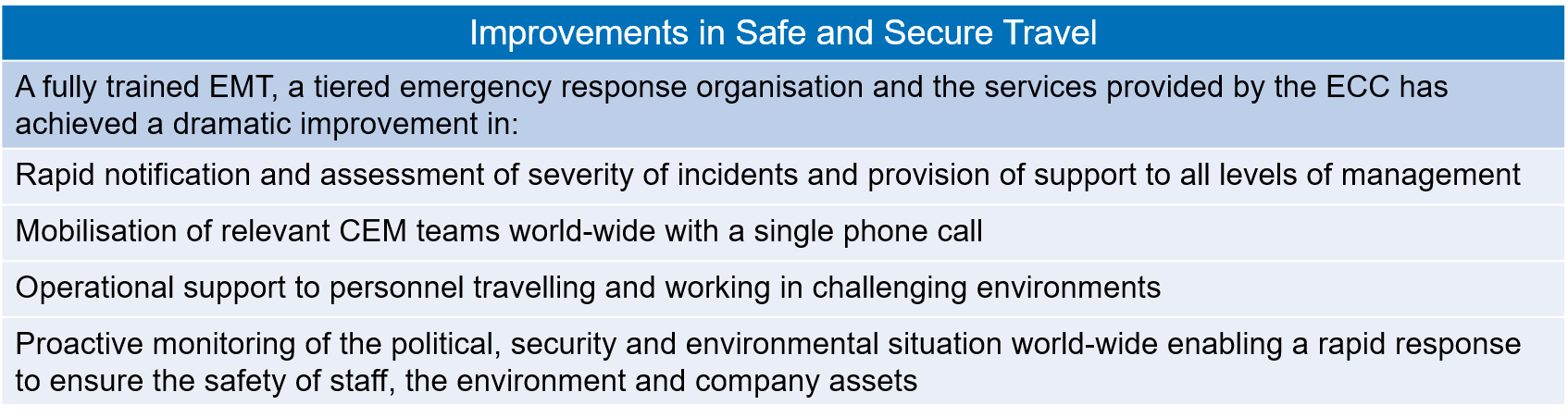 | Improvements in Safe and Secure Travel |
|---|
| A fully trained EMT, a tiered emergency response organisation and the services provided by the ECC has achieved a dramatic improvement in: |
| Rapid notification and assessment of severity of incidents and provision of support to all levels of management |
| Mobilisation of relevant CEM teams world-wide with a single phone call |
| Operational support to personnel travelling and working in challenging environments |
| Proactive monitoring of the political, security and environmental situation world-wide enabling a rapid response to ensure the safety of staff, the environment and company assets |